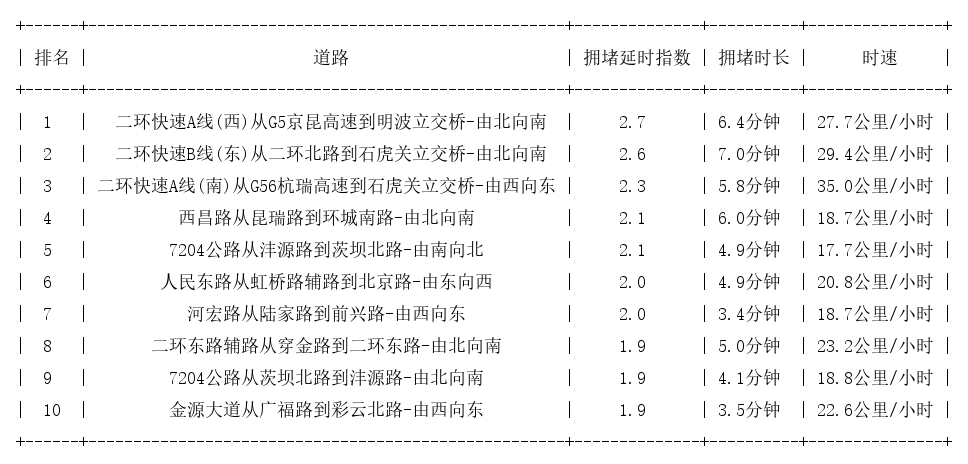 | 排名 | 道路 | 拥堵延时指数 | 拥堵时长 | 时速 |
|---|---|---|---|---|
| 1 | 二环快速A线(西)从G5京昆高速到明波立交桥-由北向南 | 2.7 | 6.4分钟 | 27.7公里/小时 |
| 2 | 二环快速B线(东)从二环北路到石虎关立交桥-由北向南 | 2.6 | 7.0分钟 | 29.4公里/小时 |
| 3 | 二环快速A线(南)从G56杭瑞高速到石虎关立交桥-由西向东 | 2.3 | 5.8分钟 | 35.0公里/小时 |
| 4 | 西昌路从昆瑞路到环城南路-由北向南 | 2.1 | 6.0分钟 | 18.7公里/小时 |
| 5 | 7204公路从沣源路到茨坝北路-由南向北 | 2.1 | 4.9分钟 | 17.7公里/小时 |
| 6 | 人民东路从虹桥路辅路到北京路-由东向西 | 2.0 | 4.9分钟 | 20.8公里/小时 |
| 7 | 河宏路从陆家路到前兴路-由西向东 | 2.0 | 3.4分钟 | 18.7公里/小时 |
| 8 | 二环东路辅路从穿金路到二环东路-由北向南 | 1.9 | 5.0分钟 | 23.2公里/小时 |
| 9 | 7204公路从茨坝北路到沣源路-由北向南 | 1.9 | 4.1分钟 | 18.8公里/小时 |
| 10 | 金源大道从广福路到彩云北路-由西向东 | 1.9 | 3.5分钟 | 22.6公里/小时 |